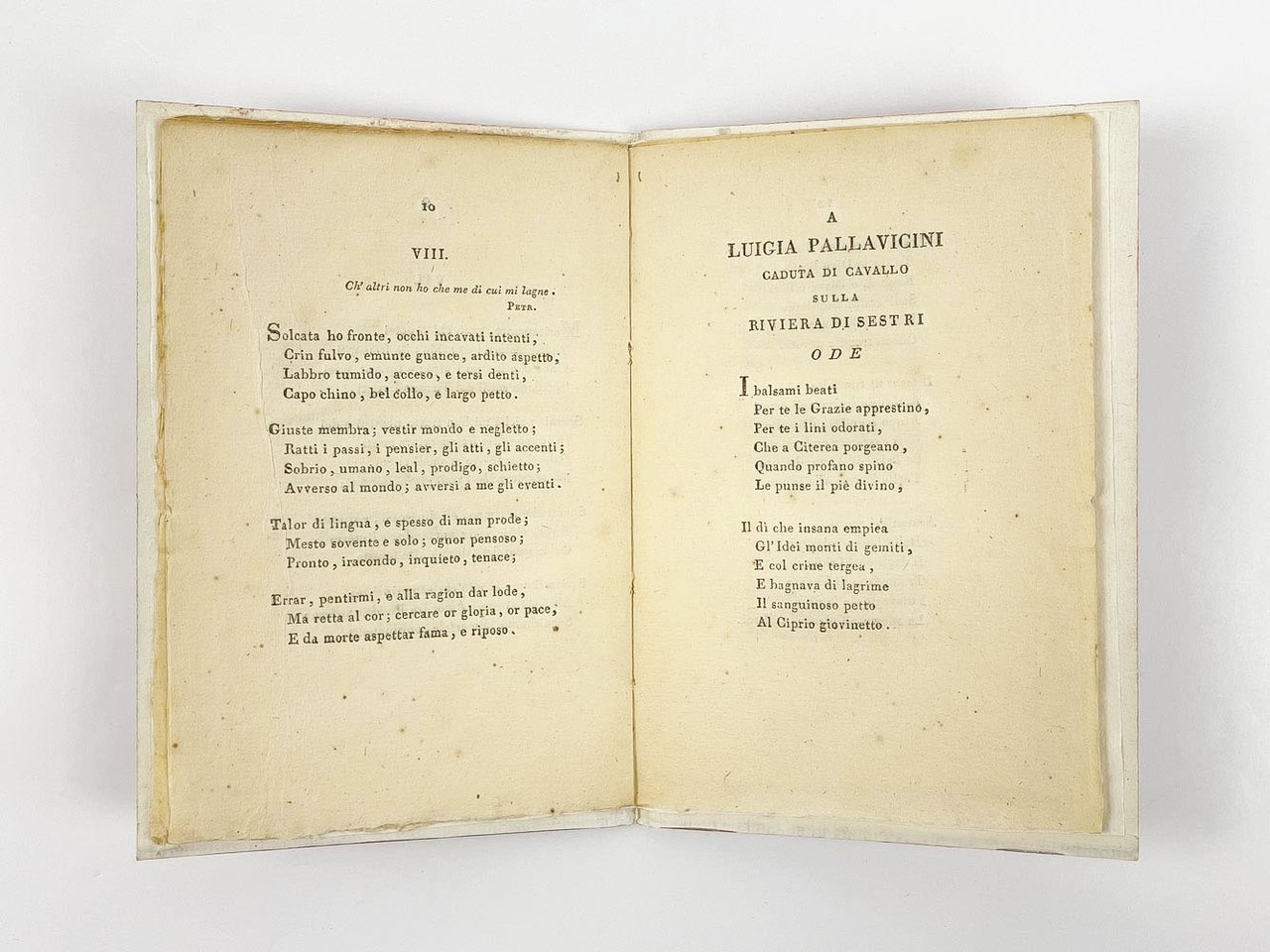 10

VIII.

Ch' altri non ho che me di cui mi lagne.
Petr.

Solcata ho fronte, occhi incavati intenti,
Crin fulvo, emunte guance, ardito aspetto,
Labbro tumido, acceso, e tersi denti,
Capo chino, bel collo, e largo petto.

Giuste membra; vestir mondo e negletto;
Ratti i passi, i pensier, gli atti, gli accenti;
Sobrio, umano, leal, prodigo, schietto;
Avverso al mondo; avversi a me gli eventi.

Talor di lingua, e spesso di man prode;
Mesto sovente e solo; ognor pensoso;
Pronto, iracondo, inquieto, tenace;

Errar, pentirmi, e alla ragion dar lode,
Ma retta al cor; cercare or gloria, or pace,
E da morte aspettar fama, e riposo.

A
LUIGIA PALLAVICINI
CADUTA DI CAVALLO
SULLA
RIVIERA DI SESTRI
ODE

I balsami beati
Per te le Grazie apprestino,
Per te i lini odorati,
Che a Citerea porgeano,
Quando profano spino
Le punse il piè divino,

Il dì che insana empiea
Gl' Idei monti di gemiti,
E col crine tergea,
E bagnava di lagrime
Il sanguinoso petto
Al Ciprio giovinetto.